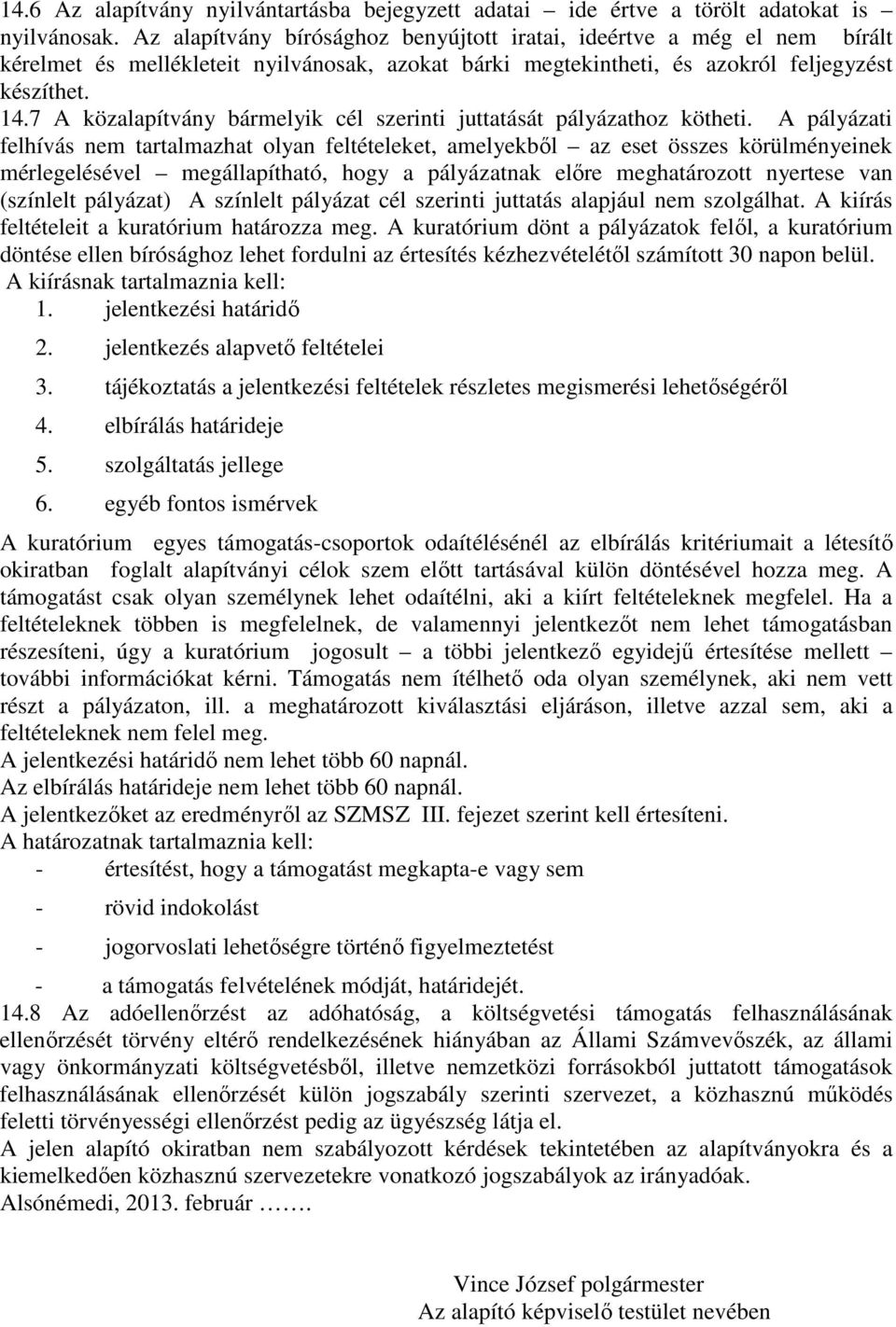 14.6 Az alapítvány nyilvántartásba bejegyzett adatai – ide értve a törölt adatokat is – nyilvánosak. Az alapítvány bírósághoz benyújtott iratai, ideértve a még el nem bírált kérelmet és mellékleteit nyilvánosak, azokat bárki megtekintheti, és azokról feljegyzést készíthet.
14.7 A közalapítvány bármelyik cél szerinti juttatását pályázathoz kötheti. A pályázati felhívás nem tartalmazhat olyan feltételeket, amelyekből – az eset összes körülményeinek mérlegelésével – megállapítható, hogy a pályázatnak előre meghatározott nyertese van (színlelt pályázat) A színlelt pályázat cél szerinti juttatás alapjául nem szolgálhat. A kiírás feltételeit a kuratórium határozza meg. A kuratórium dönt a pályázatok felől, a kuratórium döntése ellen bírósághoz lehet fordulni az értesítés kézhezvételétől számított 30 napon belül.
A kiírásnak tartalmaznia kell:
1. jelentkezési határidő
2. jelentkezés alapvető feltételei
3. tájékoztatás a jelentkezési feltételek részletes megismerési lehetőségéről
4. elbírálás határideje
5. szolgáltatás jellege
6. egyéb fontos ismérvek
A kuratórium egyes támogatás-csoportok odaítélésénél az elbírálás kritériumait a létesítő okiratban foglalt alapítványi célok szem előtt tartásával külön döntésével hozza meg. A támogatást csak olyan személynek lehet odaítélni, aki a kiírt feltételeknek megfelel. Ha a feltételeknek többen is megfelelnek, de valamennyi jelentkezőt nem lehet támogatásban részesíteni, úgy a kuratórium jogosult – a többi jelentkező egyidejű értesítése mellett – további információkat kérni. Támogatás nem ítélhető oda olyan személynek, aki nem vett részt a pályázaton, ill. a meghatározott kiválasztási eljáráson, illetve azzal sem, aki a feltételeknek nem felel meg.
A jelentkezési határidő nem lehet több 60 napnál.
Az elbírálás határideje nem lehet több 60 napnál.
A jelentkezőket az eredményről az SZMSZ III. fejezet szerint kell értesíteni.
A határozatnak tartalmaznia kell:
- értesítést, hogy a támogatást megkapta-e vagy sem
- rövid indokolást
- jogorvoslati lehetőségre történő figyelmeztetést
- a támogatás felvételének módját, határidejét.
14.8 Az adóellenőrzést az adóhatóság, a költségvetési támogatás felhasználásának ellenőrzését törvény eltérő rendelkezésének hiányában az Állami Számvevőszék, az állami vagy önkormányzati költségvetésből, illetve nemzetközi forrásokból juttatott támogatások felhasználásának ellenőrzését külön jogszabály szerinti szervezet, a közhasznú működés feletti törvényességi ellenőrzést pedig az ügyészség látja el.
A jelen alapító okiratban nem szabályozott kérdések tekintetében az alapítványokra és a kiemelkedően közhasznú szervezetekre vonatkozó jogszabályok az irányadóak.
Alsónémedi, 2013. február …….

Vince József polgármester
Az alapító képviselő testület nevében